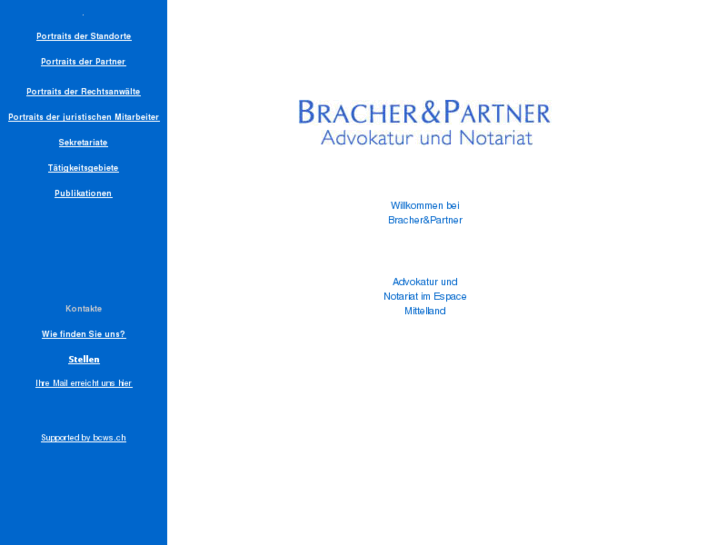 Portraits der Standorte

Portraits der Partner

Portraits der Rechtsanwälte

Portraits der juristischen Mitarbeiter

Sekretariate

Tätigkeitsgebiete

Publikationen

Kontakte

Wie finden Sie uns?

Stellen

Ihre Mail erreicht uns hier

Supported by bcws.ch

BRACHER&PARTNER
Advokatur und Notariat

Willkommen bei Bracher&Partner

Advokatur und Notariat im Espace Mittelland